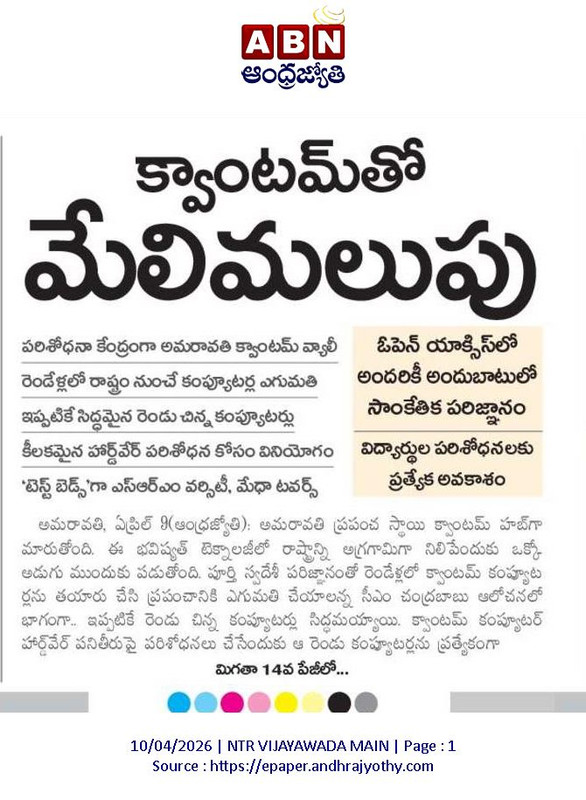 ABN
ఆంధ్రజ్యోతి

క్వాంటమ్‌తో
మేలిమలుపు

పరిశోధనా కేంద్రంగా అమరావతి క్వాంటమ్ వ్యాలీ
రెండేళ్లలో రాష్ట్రం నుంచే కంప్యూటర్ల ఎగుమతి
ఇప్పటికే సిద్ధమైన రెండు చిన్న కంప్యూటర్లు
కీలకమైన హార్డ్‌వేర్ పరిశోధన కోసం వినియోగం
'టెస్ట్ బెడ్స్'గా ఎస్ఆర్ఎం వర్సిటీ, మేధా టవర్స్

ఓపెన్ యాక్సెస్‌లో అందరికీ అందుబాటులో సాంకేతిక పరిజ్ఞానం

విద్యార్థుల పరిశోధనలకు ప్రత్యేక అవకాశం

అమరావతి, ఏప్రిల్ 9(ఆంధ్రజ్యోతి): అమరావతి ప్రపంచ స్థాయి క్వాంటమ్ హబ్‌గా మారుతోంది. ఈ భవిష్యత్ టెక్నాలజీలో రాష్ట్రాన్ని అగ్రగామిగా నిలిపేందుకు ఒక్కో అడుగు ముందుకు పడుతోంది. పూర్తి స్వదేశీ పరిజ్ఞానంతో రెండేళ్లలో క్వాంటమ్ కంప్యూటర్లను తయారు చేసి ప్రపంచానికి ఎగుమతి చేయాలన్న సీఎం చంద్రబాబు ఆలోచనలో భాగంగా.. ఇప్పటికే రెండు చిన్న కంప్యూటర్లు సిద్ధమయ్యాయి. క్వాంటమ్ కంప్యూటర్ హార్డ్‌వేర్ పనితీరుపై పరిశోధనలు చేసేందుకు ఆ రెండు కంప్యూటర్లను ప్రత్యేకంగా

మిగతా 14వ పేజీలో...

10/04/2026 | NTR VIJAYAWADA MAIN | Page : 1
Source : https://epaper.andhrajyothy.com